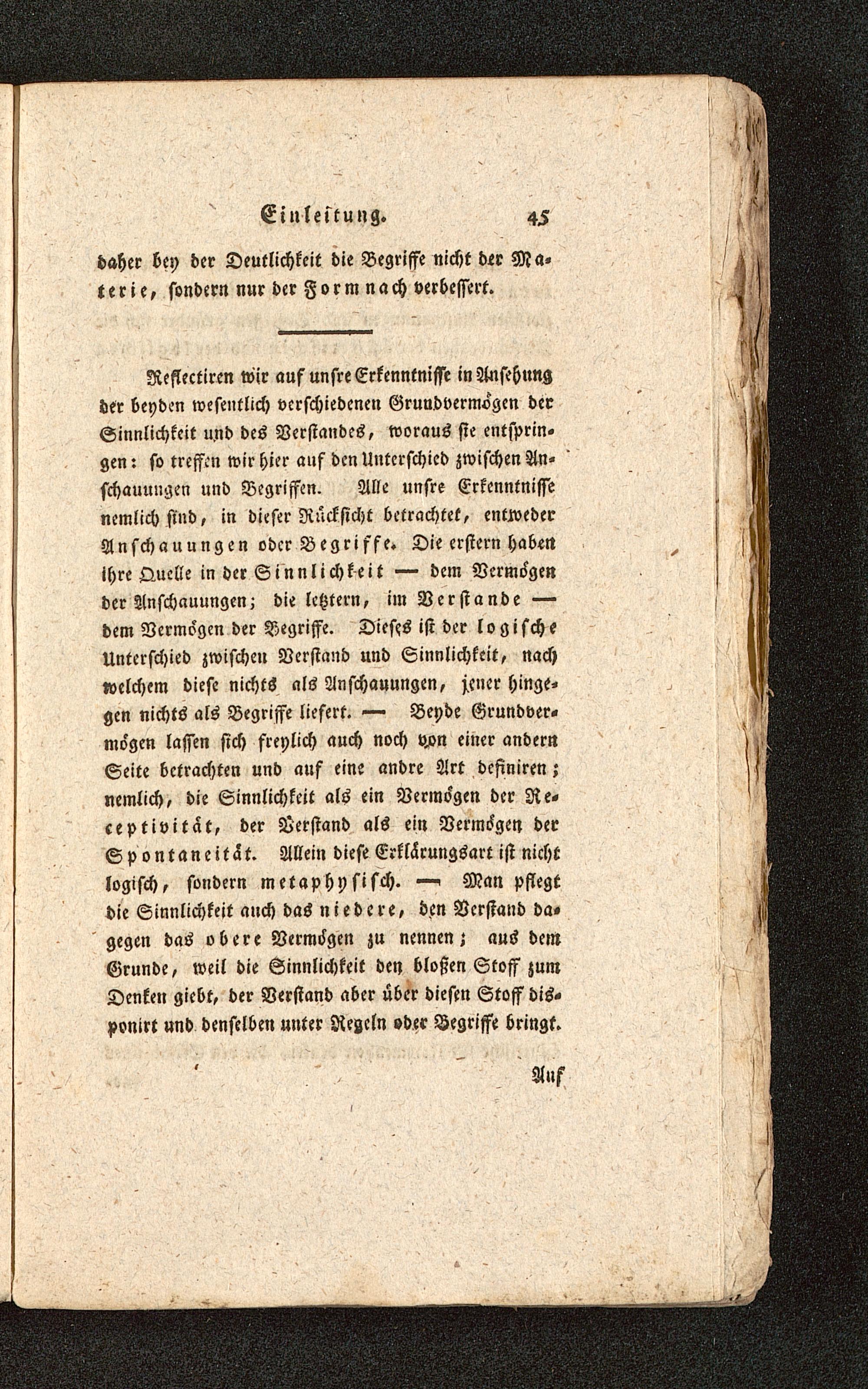 Einleitung. 45

daher bey der Deutlichkeit die Begriffe nicht der Materie, sondern nur der Form nach verbessert.

Reflectiren wir auf unsre Erkenntnisse in Ansehung der beyden wesentlich verschiedenen Grundvermögen der Sinnlichkeit und des Verstandes, woraus sie entspringen: so treffen wir hier auf den Unterschied zwischen Anschauungen und Begriffen. Alle unsre Erkenntnisse nemlich sind, in dieser Rücksicht betrachtet, entweder Anschauungen oder Begriffe. Die erstern haben ihre Quelle in der Sinnlichkeit — dem Vermögen der Anschauungen; die letztern, im Verstande — dem Vermögen der Begriffe. Dieses ist der logische Unterschied zwischen Verstand und Sinnlichkeit, nach welchem diese nichts als Anschauungen, jener hingegen nichts als Begriffe liefert. — Beyde Grundvermögen lassen sich freylich auch noch von einer andern Seite betrachten und auf eine andre Art definiren; nemlich, die Sinnlichkeit als ein Vermögen der Receptivität, der Verstand als ein Vermögen der Spontaneität. Allein diese Erklärungsart ist nicht logisch, sondern metaphysisch. — Man pflegt die Sinnlichkeit auch das niedere, den Verstand dagegen das obere Vermögen zu nennen; aus dem Grunde, weil die Sinnlichkeit den bloßen Stoff zum Denken giebt, der Verstand aber über diesen Stoff disponirt und denselben unter Regeln oder Begriffe bringt.

Auf